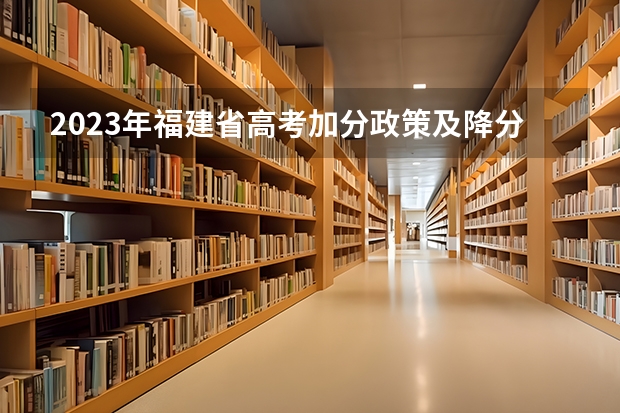 2023年福建省高考加分政策及降分